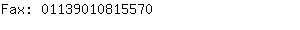 Fax: 01139010815570